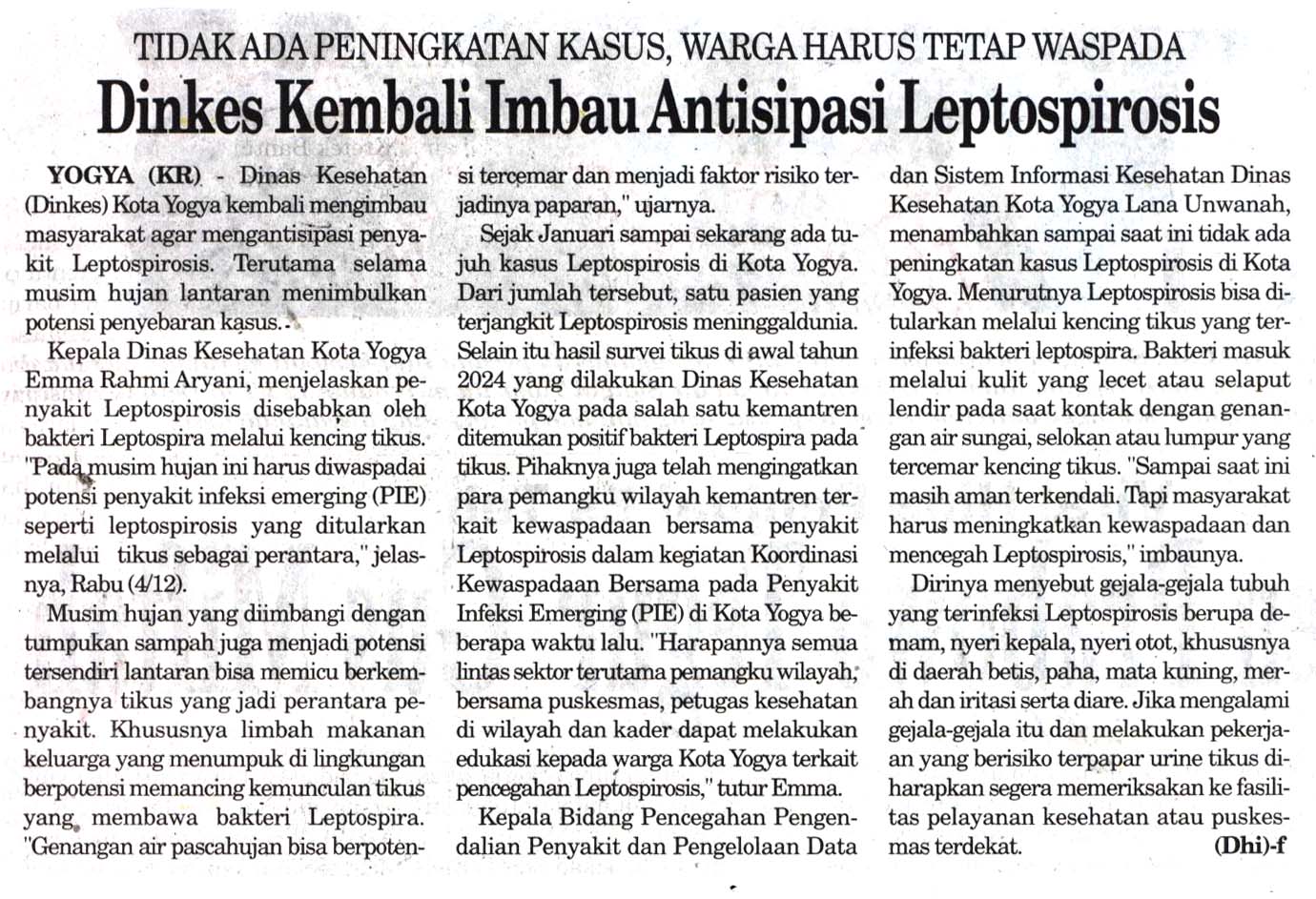 TIDAK ADA PENINGKATAN KASUS, WARGA HARUS TETAP WASPADA

Dinkes Kembali Imbau Antisipasi Leptospirosis

YOGYA (KR) - Dinas Kesehatan (Dinkes) Kota Yogya kembali mengimbau masyarakat agar mengantisipasi penyakit Leptospirosis. Terutama selama musim hujan lantaran menimbulkan potensi penyebaran kasus.

Kepala Dinas Kesehatan Kota Yogya Emma Rahmi Aryani, menjelaskan penyakit Leptospirosis disebabkan oleh bakteri Leptospira melalui kencing tikus. "Pada musim hujan ini harus diwaspadai potensi penyakit infeksi emerging (PIE) seperti leptospirosis yang ditularkan melalui tikus sebagai perantara," jelasnya, Rabu (4/12).

Musim hujan yang diimbangi dengan tumpukan sampah juga menjadi potensi tersendiri lantaran bisa memicu berkembangnya tikus yang jadi perantara penyakit. Khususnya limbah makanan keluarga yang menumpuk di lingkungan berpotensi memancing kemunculan tikus yang membawa bakteri Leptospira. "Genangan air pascahujan bisa berpotensi tercemar dan menjadi faktor risiko terjadinya paparan," ujarnya.

Sejak Januari sampai sekarang ada tujuh kasus Leptospirosis di Kota Yogya. Dari jumlah tersebut, satu pasien yang terjangkit Leptospirosis meninggaldunia. Selain itu hasil survei tikus di awal tahun 2024 yang dilakukan Dinas Kesehatan Kota Yogya pada salah satu kemantren ditemukan positif bakteri Leptospira pada tikus. Pihaknya juga telah mengingatkan para pemangku wilayah kemantren terkait kewaspadaan bersama penyakit Leptospirosis dalam kegiatan Koordinasi Kewaspadaan Bersama pada Penyakit Infeksi Emerging (PIE) di Kota Yogya beberapa waktu lalu. "Harapannya semua lintas sektor terutama pemangku wilayah, bersama puskesmas, petugas kesehatan di wilayah dan kader dapat melakukan edukasi kepada warga Kota Yogya terkait pencegahan Leptospirosis," tutur Emma.

Kepala Bidang Pencegahan Pengendalian Penyakit dan Pengelolaan Data dan Sistem Informasi Kesehatan Dinas Kesehatan Kota Yogya Lana Unwanah, menambahkan sampai saat ini tidak ada peningkatan kasus Leptospirosis di Kota Yogya. Menurutnya Leptospirosis bisa ditularkan melalui kencing tikus yang terinfeksi bakteri leptospira. Bakteri masuk melalui kulit yang lecet atau selaput lendir pada saat kontak dengan genangan air sungai, selokan atau lumpur yang tercemar kencing tikus. "Sampai saat ini masih aman terkendali. Tapi masyarakat harus meningkatkan kewaspadaan dan mencegah Leptospirosis," imbaunya.

Dirinya menyebut gejala-gejala tubuh yang terinfeksi Leptospirosis berupa demam, nyeri kepala, nyeri otot, khususnya di daerah betis, paha, mata kuning, merah dan iritasi serta diare. Jika mengalami gejala-gejala itu dan melakukan pekerjaan yang berisiko terpapar urine tikus diharapkan segera memeriksakan ke fasilitas pelayanan kesehatan atau puskesmas terdekat. (Dhi)-f